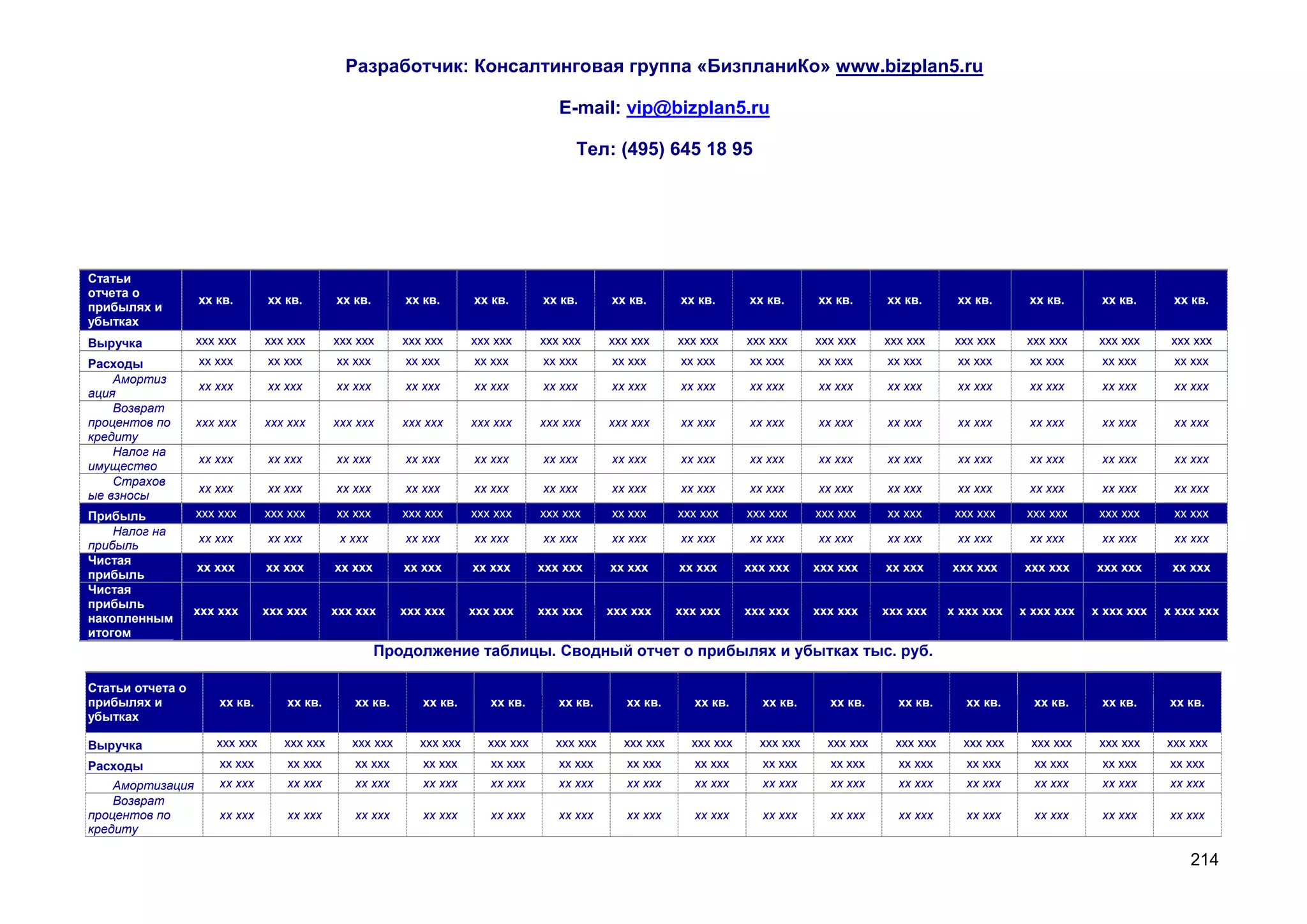 Разработчик: Консалтинговая группа «БизпланиКо» www.bizplan5.ru

E-mail: vip@bizplan5.ru

Тел: (495) 645 18 95

| Статьи отчета о прибылях и убытках | хх кв. | хх кв. | хх кв. | хх кв. | хх кв. | хх кв. | хх кв. | хх кв. | хх кв. | хх кв. | хх кв. | хх кв. | хх кв. | хх кв. | хх кв. |
|---|---|---|---|---|---|---|---|---|---|---|---|---|---|---|---|
| Выручка | ххх ххх | ххх ххх | ххх ххх | ххх ххх | ххх ххх | ххх ххх | ххх ххх | ххх ххх | ххх ххх | ххх ххх | ххх ххх | ххх ххх | ххх ххх | ххх ххх | ххх ххх |
| Расходы | хх ххх | хх ххх | хх ххх | хх ххх | хх ххх | хх ххх | хх ххх | хх ххх | хх ххх | хх ххх | хх ххх | хх ххх | хх ххх | хх ххх | хх ххх |
| Амортизация | хх ххх | хх ххх | хх ххх | хх ххх | хх ххх | хх ххх | хх ххх | хх ххх | хх ххх | хх ххх | хх ххх | хх ххх | хх ххх | хх ххх | хх ххх |
| Возврат процентов по кредиту | ххх ххх | ххх ххх | ххх ххх | ххх ххх | ххх ххх | ххх ххх | ххх ххх | хх ххх | хх ххх | хх ххх | хх ххх | хх ххх | хх ххх | хх ххх | хх ххх |
| Налог на имущество | хх ххх | хх ххх | хх ххх | хх ххх | хх ххх | хх ххх | хх ххх | хх ххх | хх ххх | хх ххх | хх ххх | хх ххх | хх ххх | хх ххх | хх ххх |
| Страховые взносы | хх ххх | хх ххх | хх ххх | хх ххх | хх ххх | хх ххх | хх ххх | хх ххх | хх ххх | хх ххх | хх ххх | хх ххх | хх ххх | хх ххх | хх ххх |
| Прибыль | ххх ххх | ххх ххх | хх ххх | ххх ххх | ххх ххх | ххх ххх | хх ххх | ххх ххх | ххх ххх | ххх ххх | хх ххх | ххх ххх | ххх ххх | ххх ххх | хх ххх |
| Налог на прибыль | хх ххх | хх ххх | х ххх | хх ххх | хх ххх | хх ххх | хх ххх | хх ххх | хх ххх | хх ххх | хх ххх | хх ххх | хх ххх | хх ххх | хх ххх |
| Чистая прибыль | хх ххх | хх ххх | хх ххх | хх ххх | хх ххх | ххх ххх | хх ххх | хх ххх | ххх ххх | ххх ххх | хх ххх | ххх ххх | ххх ххх | ххх ххх | хх ххх |
| Чистая прибыль накопленным итогом | ххх ххх | ххх ххх | ххх ххх | ххх ххх | ххх ххх | ххх ххх | ххх ххх | ххх ххх | ххх ххх | ххх ххх | ххх ххх | х ххх ххх | х ххх ххх | х ххх ххх | х ххх ххх |

Продолжение таблицы. Сводный отчет о прибылях и убытках тыс. руб.

| Статьи отчета о прибылях и убытках | хх кв. | хх кв. | хх кв. | хх кв. | хх кв. | хх кв. | хх кв. | хх кв. | хх кв. | хх кв. | хх кв. | хх кв. | хх кв. | хх кв. | хх кв. |
|---|---|---|---|---|---|---|---|---|---|---|---|---|---|---|---|
| Выручка | ххх ххх | ххх ххх | ххх ххх | ххх ххх | ххх ххх | ххх ххх | ххх ххх | ххх ххх | ххх ххх | ххх ххх | ххх ххх | ххх ххх | ххх ххх | ххх ххх | ххх ххх |
| Расходы | хх ххх | хх ххх | хх ххх | хх ххх | хх ххх | хх ххх | хх ххх | хх ххх | хх ххх | хх ххх | хх ххх | хх ххх | хх ххх | хх ххх | хх ххх |
| Амортизация | хх ххх | хх ххх | хх ххх | хх ххх | хх ххх | хх ххх | хх ххх | хх ххх | хх ххх | хх ххх | хх ххх | хх ххх | хх ххх | хх ххх | хх ххх |
| Возврат процентов по кредиту | хх ххх | хх ххх | хх ххх | хх ххх | хх ххх | хх ххх | хх ххх | хх ххх | хх ххх | хх ххх | хх ххх | хх ххх | хх ххх | хх ххх | хх ххх |

214